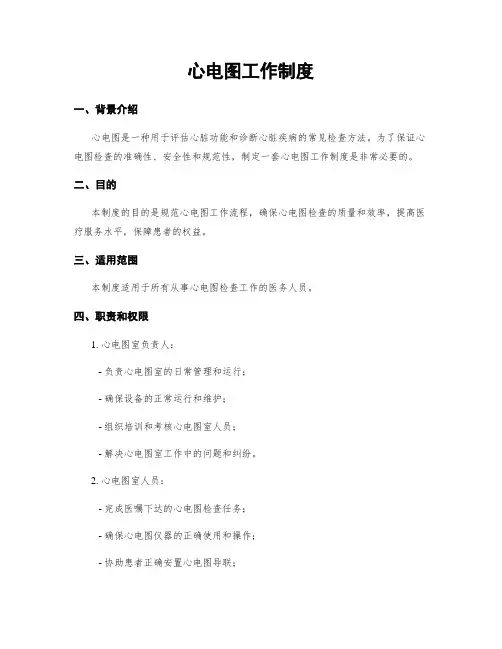 心电图工作制度

一、背景介绍

心电图是一种用于评估心脏功能和诊断心脏疾病的常见检查方法。为了保证心电图检查的准确性、安全性和规范性，制定一套心电图工作制度是非常必要的。

二、目的

本制度的目的是规范心电图工作流程，确保心电图检查的质量和效率，提高医疗服务水平，保障患者的权益。

三、适用范围

本制度适用于所有从事心电图检查工作的医务人员。

四、职责和权限

1. 心电图室负责人：

- 负责心电图室的日常管理和运行；

- 确保设备的正常运行和维护；

- 组织培训和考核心电图室人员；

- 解决心电图室工作中的问题和纠纷。

2. 心电图室人员：

- 完成医嘱下达的心电图检查任务；

- 确保心电图仪器的正确使用和操作；

- 协助患者正确安置心电图导联；